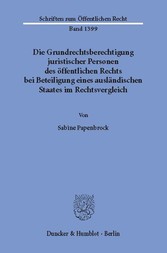 Schriften zum Öffentlichen Recht
Band 1399

Die Grundrechtsberechtigung juristischer Personen des öffentlichen Rechts bei Beteiligung eines ausländischen Staates im Rechtsvergleich

Von

Sabine Papenbrock

Duncker & Humblot · Berlin